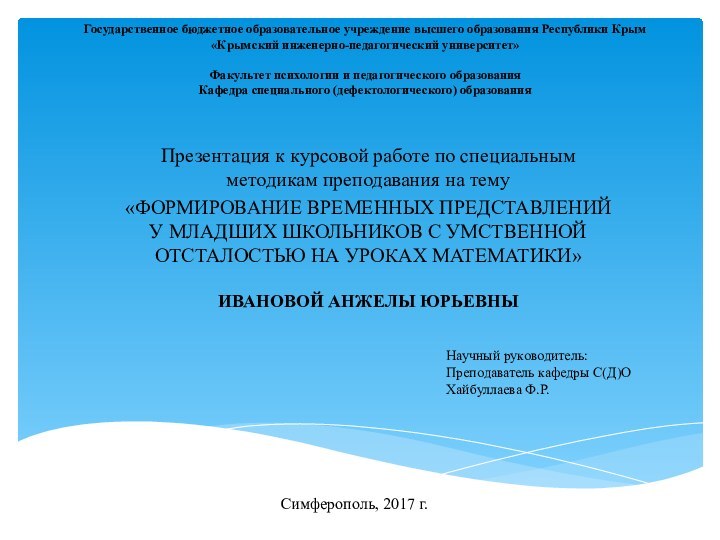 Государственное бюджетное образовательное учреждение высшего образования Республики Крым
«Крымский инженерно-педагогический университет»

Факультет психологии и педагогического образования
Кафедра специального (дефектологического) образования

Презентация к курсовой работе по специальным методикам преподавания на тему
«ФОРМИРОВАНИЕ ВРЕМЕННЫХ ПРЕДСТАВЛЕНИЙ У МЛАДШИХ ШКОЛЬНИКОВ С УМСТВЕННОЙ ОТСТАЛОСТЬЮ НА УРОКАХ МАТЕМАТИКИ»

ИВАНОВОЙ АНЖЕЛЫ ЮРЬЕВНЫ

Научный руководитель:
Преподаватель кафедры С(Д)О
Хайбуллаева Ф.Р.

Симферополь, 2017 г.